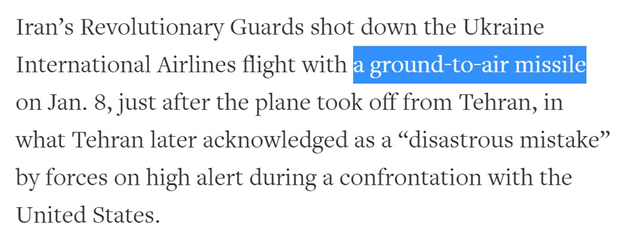 Iran’s Revolutionary Guards shot down the Ukraine International Airlines flight with a ground-to-air missile on Jan. 8, just after the plane took off from Tehran, in what Tehran later acknowledged as a “disastrous mistake” by forces on high alert during a confrontation with the United States.